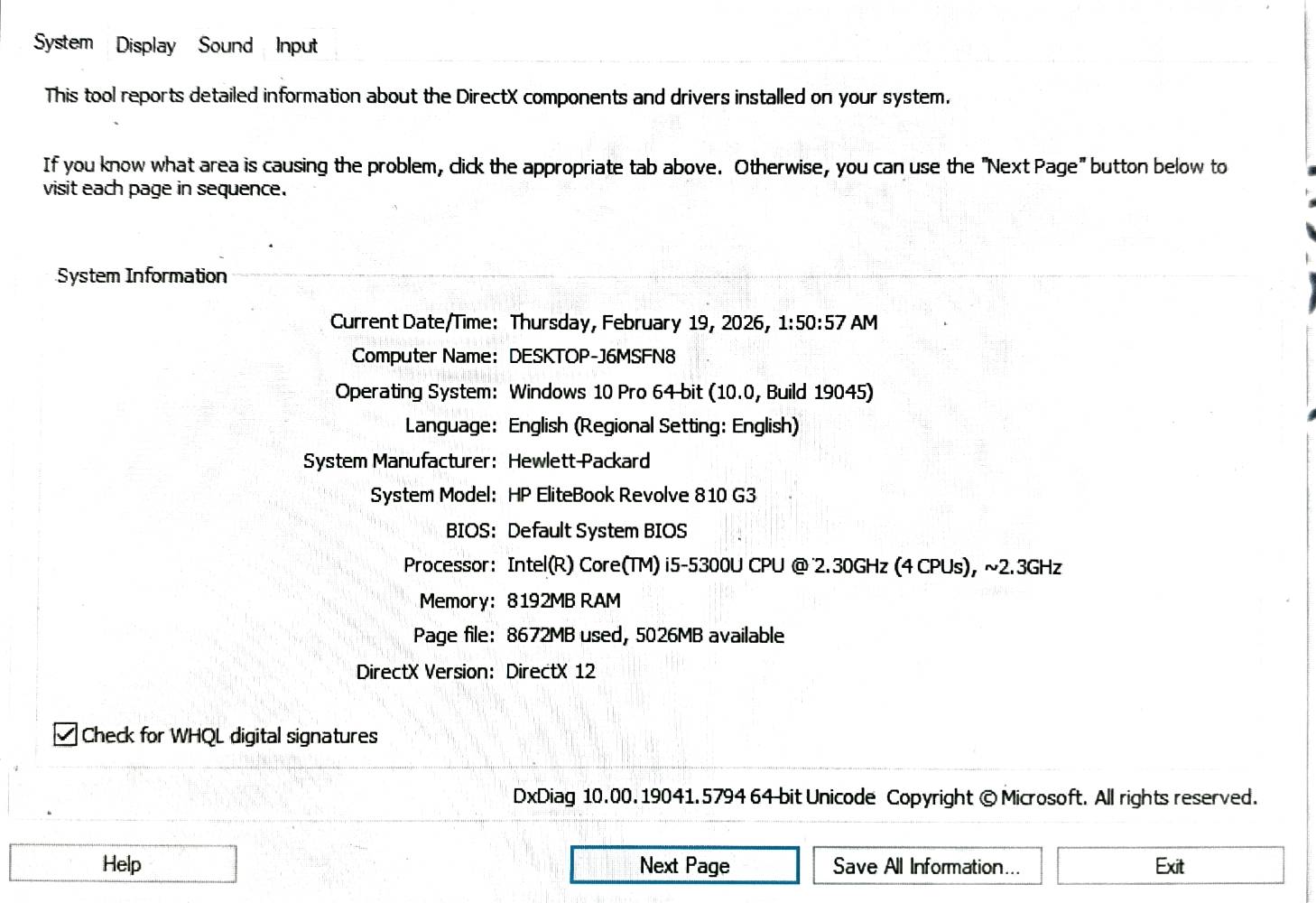 System Display Sound Input

This tool reports detailed information about the DirectX components and drivers installed on your system.

If you know what area is causing the problem, click the appropriate tab above. Otherwise, you can use the "Next Page" button below to visit each page in sequence.

System Information

Current Date/Time: Thursday, February 19, 2026, 1:50:57 AM
Computer Name: DESKTOP-J6MSFN8
Operating System: Windows 10 Pro 64-bit (10.0, Build 19045)
Language: English (Regional Setting: English)
System Manufacturer: Hewlett-Packard
System Model: HP EliteBook Revolve 810 G3
BIOS: Default System BIOS
Processor: Intel(R) Core(TM) i5-5300U CPU @ 2.30GHz (4 CPUs), ~2.3GHz
Memory: 8192MB RAM
Page file: 8672MB used, 5026MB available
DirectX Version: DirectX 12

Check for WHQL digital signatures

DxDiag 10.00.19041.5794 64-bit Unicode Copyright © Microsoft. All rights reserved.

Help
Next Page
Save All Information...
Exit